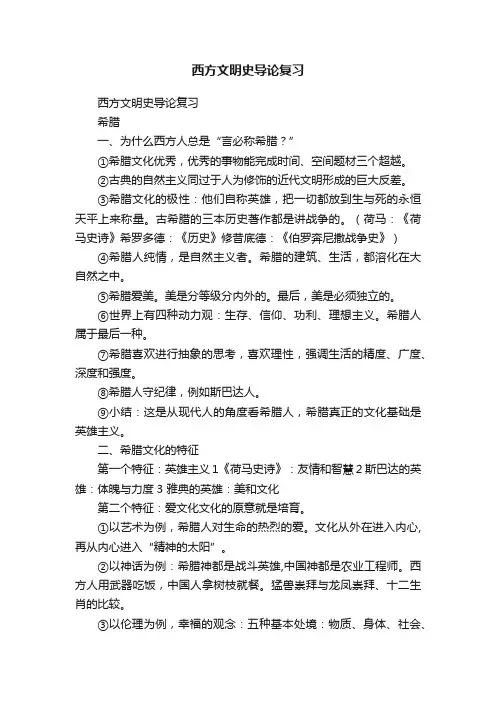 西方文明史导论复习

西方文明史导论复习

希腊

一、为什么西方人总是“言必称希腊？”

①希腊文化优秀，优秀的事物能完成时间、空间题材三个超越。

②古典的自然主义同过于人为修饰的近代文明形成的巨大反差。

③希腊文化的极性：他们自称英雄，把一切都放到生与死的永恒天平上来称量。古希腊的三本历史著作都是讲战争的。（荷马：《荷马史诗》希罗多德：《历史》修昔底德：《伯罗奔尼撒战争史》）

④希腊人纯情，是自然主义者。希腊的建筑、生活，都溶化在大自然之中。

⑤希腊爱美。美是分等级分内外的。最后，美是必须独立的。

⑥世界上有四种动力观：生存、信仰、功利、理想主义。希腊人属于最后一种。

⑦希腊喜欢进行抽象的思考，喜欢理性，强调生活的精度、广度、深度和强度。

⑧希腊人守纪律，例如斯巴达人。

⑨小结：这是从现代人的角度看希腊人，希腊真正的文化基础是英雄主义。

二、希腊文化的特征

第一个特征：英雄主义 1《荷马史诗》：友情和智慧 2 斯巴达的英雄：体魄与力度 3 雅典的英雄：美和文化

第二个特征：爱文化文化的原意就是培育。

①以艺术为例，希腊人对生命的热烈的爱。文化从外在进入内心,再从内心进入“精神的太阳”。

②以神话为例：希腊神都是战斗英雄,中国神都是农业工程师。西方人用武器吃饭，中国人拿树枝就餐。猛兽崇拜与龙凤崇拜、十二生肖的比较。

③以伦理为例，幸福的观念：五种基本处境：物质、身体、社会、